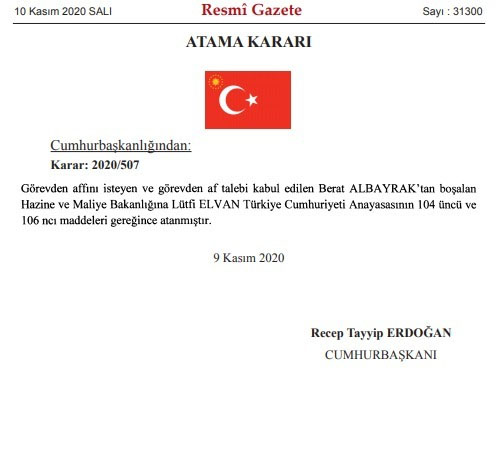 10 Kasım 2020 SALI

Resmî Gazete

Sayı : 31300

ATAMA KARARI

Cumhurbaşkanlığından:

Karar: 2020/507

Görevden affını isteyen ve görevden af talebi kabul edilen Berat ALBAYRAK'tan boşalan Hazine ve Maliye Bakanlığına Lütfi ELVAN Türkiye Cumhuriyeti Anayasasının 104 üncü ve 106 ncı maddeleri gereğince atanmıştır.

9 Kasım 2020

Recep Tayyip ERDOĞAN

CUMHURBAŞKANI